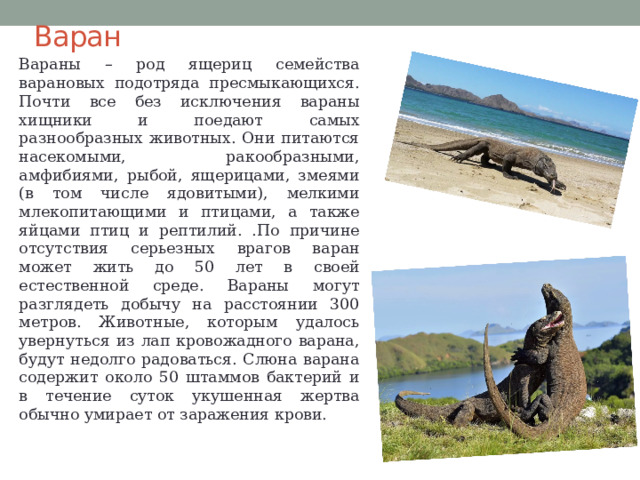 Варан

Вараны – род ящериц семейства варановых подотряда пресмыкающихся. Почти все без исключения вараны хищники и поедают самых разнообразных животных. Они питаются насекомыми, ракообразными, амфибиями, рыбой, ящерицами, змеями (в том числе ядовитыми), мелкими млекопитающими и птицами, а также яйцами птиц и рептилий. .По причине отсутствия серьезных врагов варан может жить до 50 лет в своей естественной среде. Вараны могут разглядеть добычу на расстоянии 300 метров. Животные, которым удалось увернуться из лап кровожадного варана, будут недолго радоваться. Слюна варана содержит около 50 штаммов бактерий и в течение суток укушенная жертва обычно умирает от заражения крови.